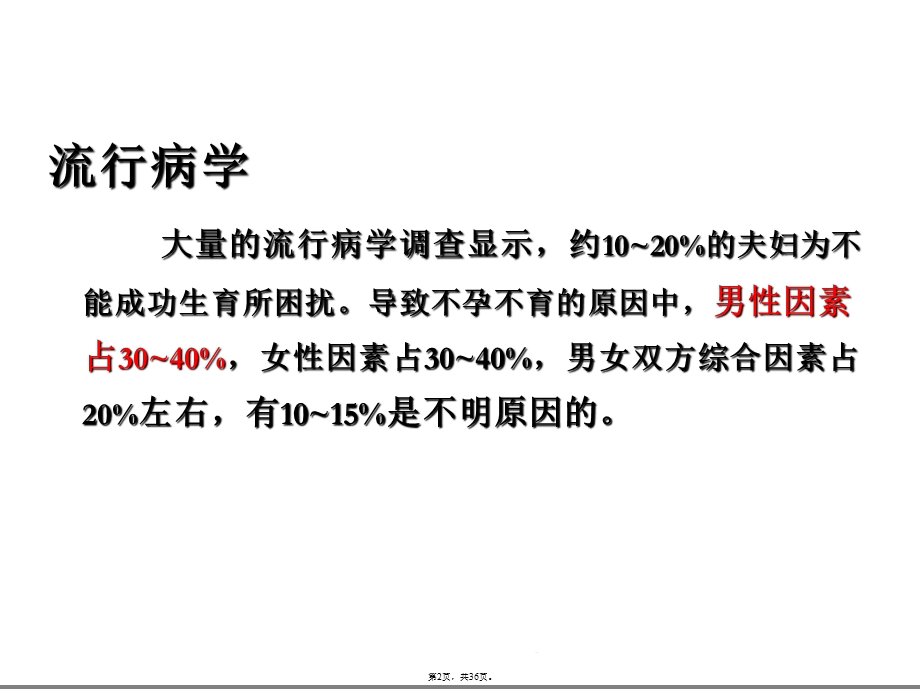 流行病学

大量的流行病学调查显示，约10~20%的夫妇为不能成功生育所困扰。导致不孕不育的原因中，男性因素占30~40%，女性因素占30~40%，男女双方综合因素占20%左右，有10~15%是不明原因的。

第2页，共36页。